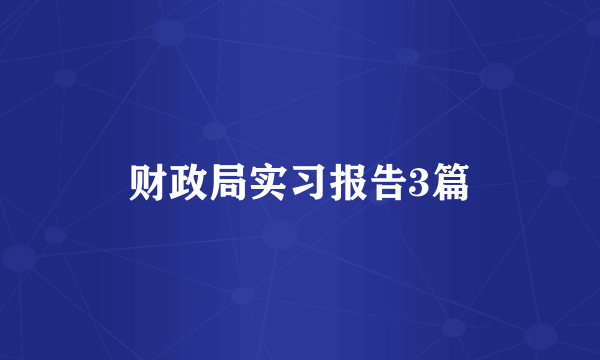 财政局实习报告3篇